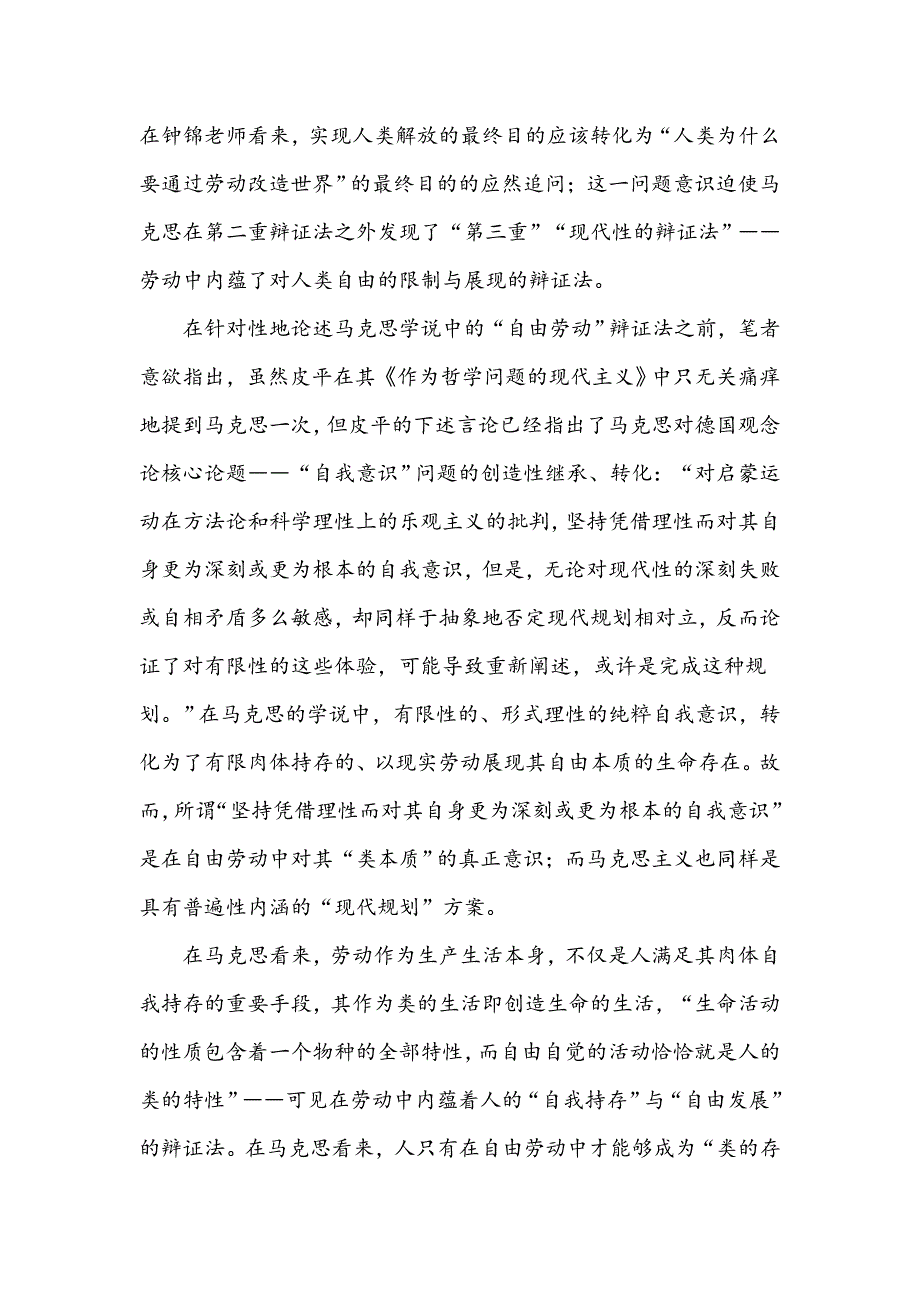 在钟锦老师看来，实现人类解放的最终目的应该转化为“人类为什么要通过劳动改造世界”的最终目的的应然追问；这一问题意识迫使马克思在第二重辩证法之外发现了“第三重”“现代性的辩证法”——劳动中内蕴了对人类自由的限制与展现的辩证法。

在针对性地论述马克思学说中的“自由劳动”辩证法之前，笔者意欲指出，虽然皮平在其《作为哲学问题的现代主义》中只无关痛痒地提到马克思一次，但皮平的下述言论已经指出了马克思对德国观念论核心论题——“自我意识”问题的创造性继承、转化：“对启蒙运动在方法论和科学理性上的乐观主义的批判，坚持凭借理性而对其自身更为深刻或更为根本的自我意识，但是，无论对现代性的深刻失败或自相矛盾多么敏感，却同样于抽象地否定现代规划相对立，反而论证了对有限性的这些体验，可能导致重新阐述，或许是完成这种规划。”在马克思的学说中，有限性的、形式理性的纯粹自我意识，转化为了有限肉体持存的、以现实劳动展现其自由本质的生命存在。故而，所谓“坚持凭借理性而对其自身更为深刻或更为根本的自我意识”是在自由劳动中对其“类本质”的真正意识；而马克思主义也同样是具有普遍性内涵的“现代规划”方案。

在马克思看来，劳动作为生产生活本身，不仅是人满足其肉体自我持存的重要手段，其作为类的生活即创造生命的生活，“生命活动的性质包含着一个物种的全部特性，而自由自觉的活动恰恰就是人的类的特性”——可见在劳动中内蕴着人的“自我持存”与“自由发展”的辩证法。在马克思看来，人只有在自由劳动中才能够成为“类的存